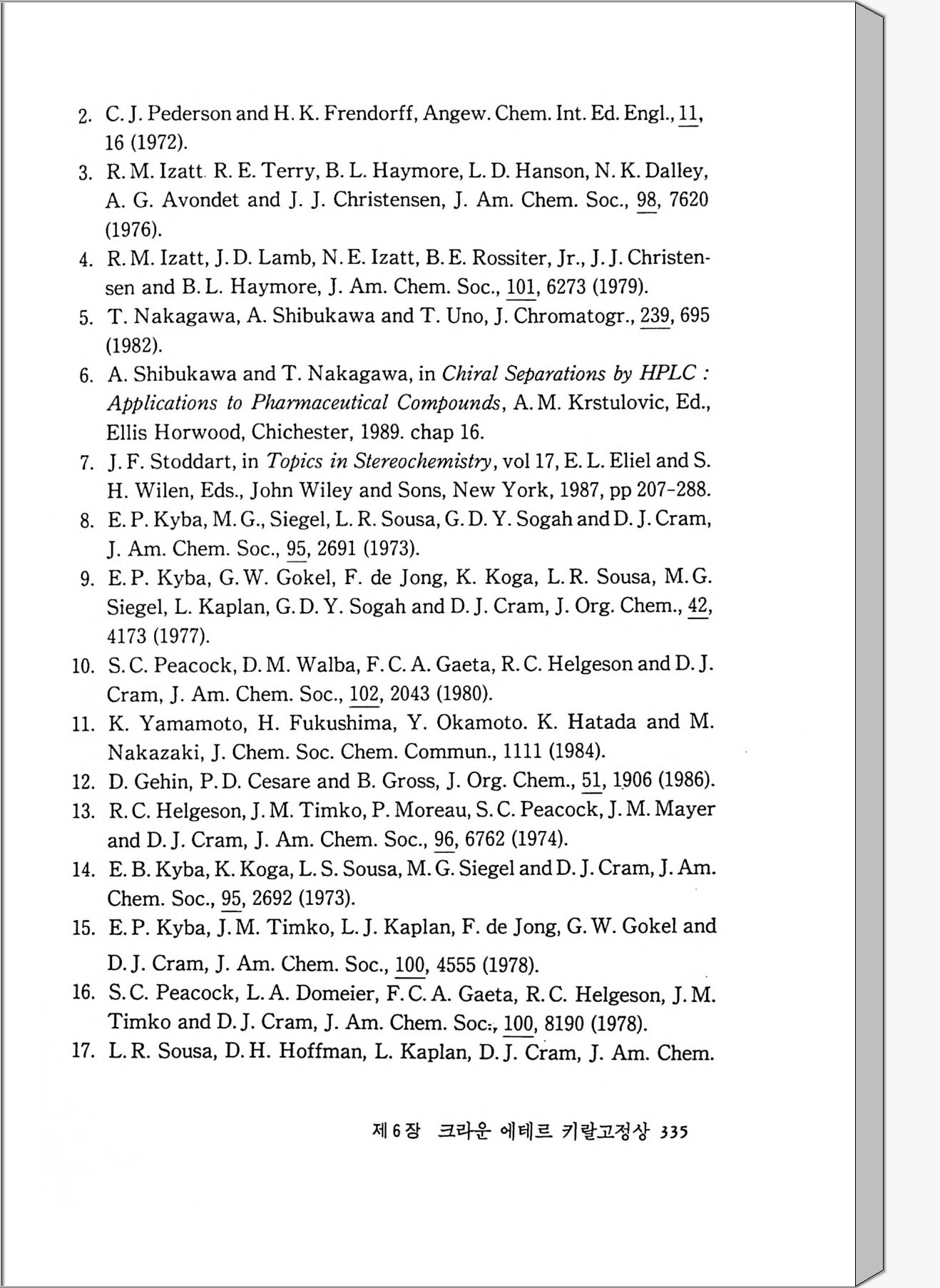 2. C. J. Pederson and H. K. Frendorff, Angew. Chem. Int. Ed. Engl., 11, 16 (1972).

3. R. M. Izatt. R. E. Terry, B. L. Haymore, L. D. Hanson, N. K. Dalley, A. G. Avondet and J. J. Christensen, J. Am. Chem. Soc., 98, 7620 (1976).

4. R. M. Izatt, J. D. Lamb, N. E. Izatt, B. E. Rossiter, Jr., J. J. Christensen and B. L. Haymore, J. Am. Chem. Soc., 101, 6273 (1979).

5. T. Nakagawa, A. Shibukawa and T. Uno, J. Chromatogr., 239, 695 (1982).

6. A. Shibukawa and T. Nakagawa, in Chiral Separations by HPLC : Applications to Pharmaceutical Compounds, A. M. Krstulovic, Ed., Ellis Horwood, Chichester, 1989. chap 16.

7. J. F. Stoddart, in Topics in Stereochemistry, vol 17, E. L. Eliel and S. H. Wilen, Eds., John Wiley and Sons, New York, 1987, pp 207-288.

8. E. P. Kyba, M. G., Siegel, L. R. Sousa, G. D. Y. Sogah and D. J. Cram, J. Am. Chem. Soc., 95, 2691 (1973).

9. E. P. Kyba, G. W. Gokel, F. de Jong, K. Koga, L. R. Sousa, M. G. Siegel, L. Kaplan, G. D. Y. Sogah and D. J. Cram, J. Org. Chem., 42, 4173 (1977).

10. S. C. Peacock, D. M. Walba, F. C. A. Gaeta, R. C. Helgeson and D. J. Cram, J. Am. Chem. Soc., 102, 2043 (1980).

11. K. Yamamoto, H. Fukushima, Y. Okamoto. K. Hatada and M. Nakazaki, J. Chem. Soc. Chem. Commun., 1111 (1984).

12. D. Gehin, P. D. Cesare and B. Gross, J. Org. Chem., 51, 1906 (1986).

13. R. C. Helgeson, J. M. Timko, P. Moreau, S. C. Peacock, J. M. Mayer and D. J. Cram, J. Am. Chem. Soc., 96, 6762 (1974).

14. E. B. Kyba, K. Koga, L. S. Sousa, M. G. Siegel and D. J. Cram, J. Am. Chem. Soc., 95, 2692 (1973).

15. E. P. Kyba, J. M. Timko, L. J. Kaplan, F. de Jong, G. W. Gokel and D. J. Cram, J. Am. Chem. Soc., 100, 4555 (1978).

16. S. C. Peacock, L. A. Domeier, F. C. A. Gaeta, R. C. Helgeson, J. M. Timko and D. J. Cram, J. Am. Chem. Soc., 100, 8190 (1978).

17. L. R. Sousa, D. H. Hoffman, L. Kaplan, D. J. Cram, J. Am. Chem.

제 6 장 크라운 에테르 키랄고정상 335